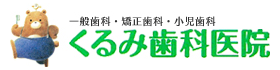 一般歯科・矯正歯科・小児歯科
くるみ歯科医院